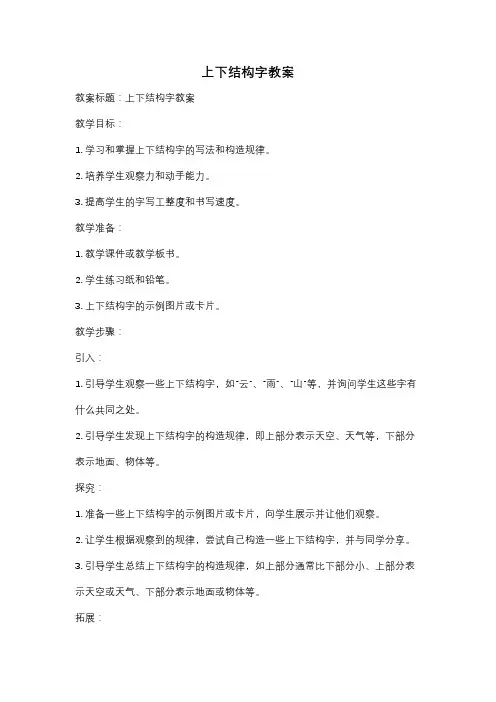 上下结构字教案

教案标题：上下结构字教案

教学目标：

1. 学习和掌握上下结构字的写法和构造规律。

2. 培养学生观察力和动手能力。

3. 提高学生的字写工整度和书写速度。

教学准备：

1. 教学课件或教学板书。

2. 学生练习纸和铅笔。

3. 上下结构字的示例图片或卡片。

教学步骤：

引入：

1. 引导学生观察一些上下结构字，如"云"、"雨"、"山"等，并询问学生这些字有什么共同之处。

2. 引导学生发现上下结构字的构造规律，即上部分表示天空、天气等，下部分表示地面、物体等。

探究：

1. 准备一些上下结构字的示例图片或卡片，向学生展示并让他们观察。

2. 让学生根据观察到的规律，尝试自己构造一些上下结构字，并与同学分享。

3. 引导学生总结上下结构字的构造规律，如上部分通常比下部分小、上部分表示天空或天气、下部分表示地面或物体等。

拓展：